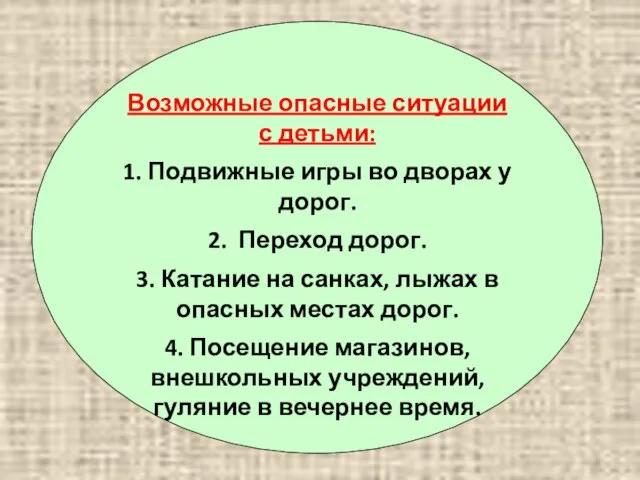 Возможные опасные ситуации с детьми:

1. Подвижные игры во дворах у дорог.

2. Переход дорог.

3. Катание на санках, лыжах в опасных местах дорог.

4. Посещение магазинов, внешкольных учреждений, гуляние в вечернее время.